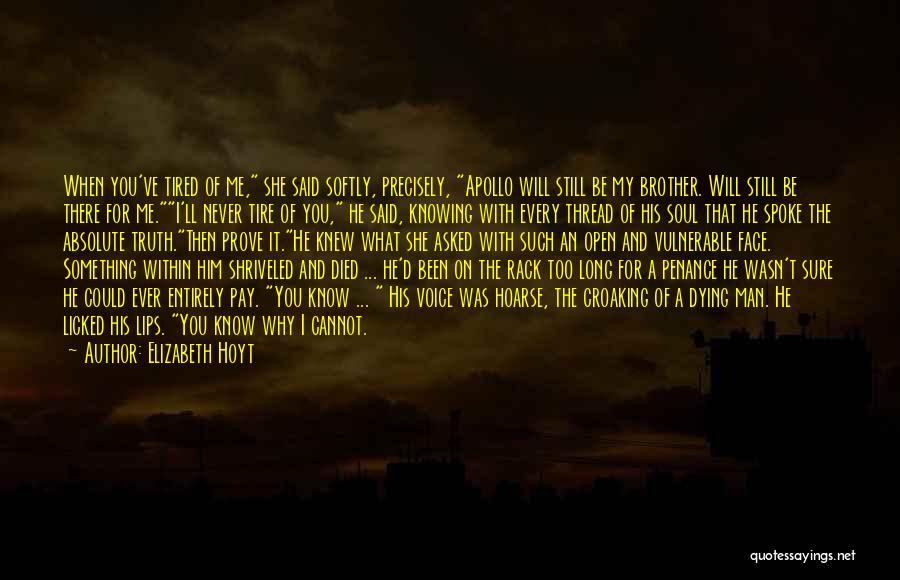 When you've tired of me," she said softly, precisely, "Apollo will still be my brother. Will still be there for me.""I'll never tire of you," he said, knowing with every thread of his soul that he spoke the absolute truth."Then prove it."He knew what she asked with such an open and vulnerable face. Something within him shriveled and died ... he'd been on the rack too long for a penance he wasn't sure he could ever entirely pay. "You know ... " His voice was hoarse, the croaking of a dying man. He licked his lips. "You know why I cannot.

— Author: Elizabeth Hoyt

quotessayings.net